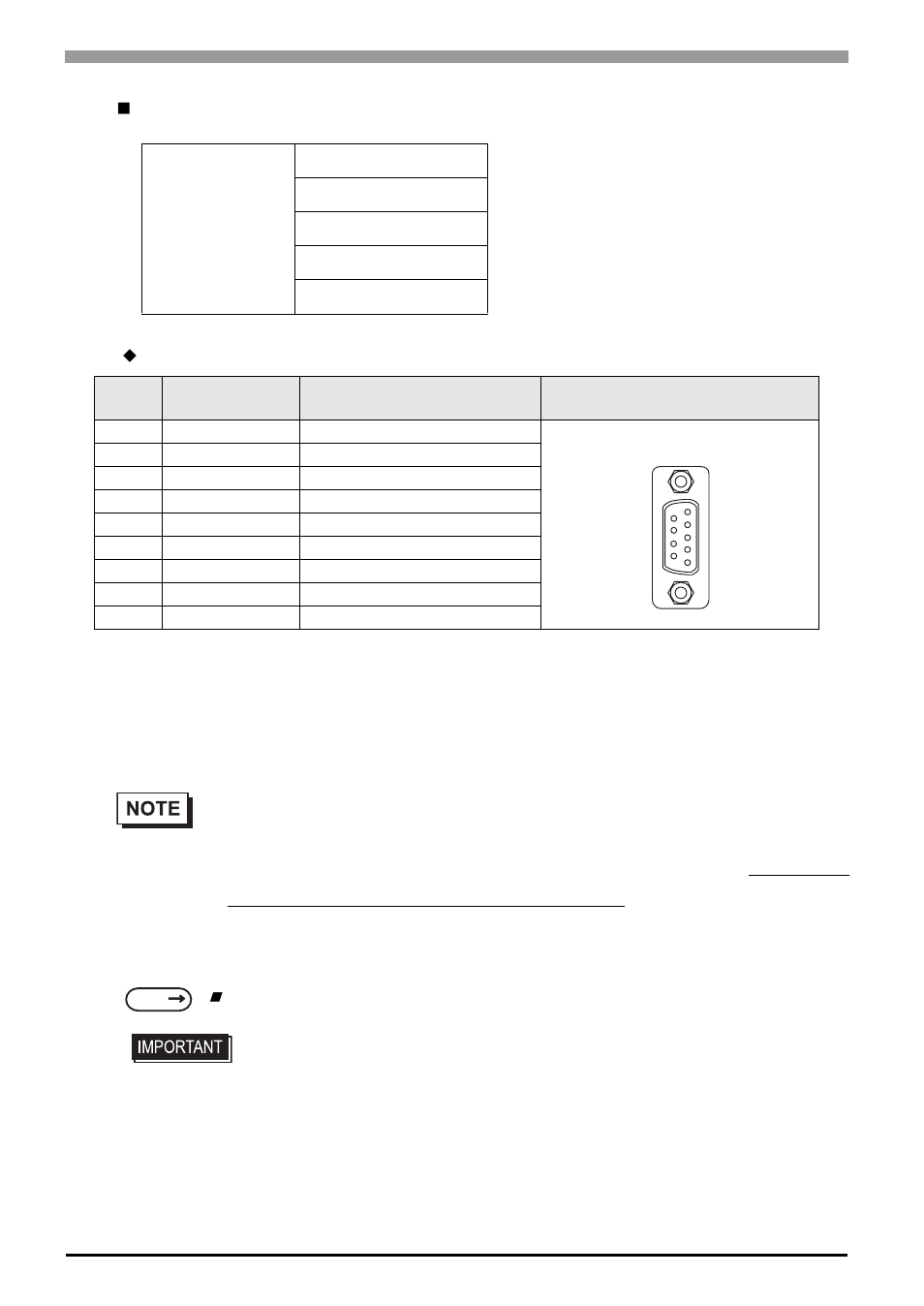 NOTE

IMPORTANT